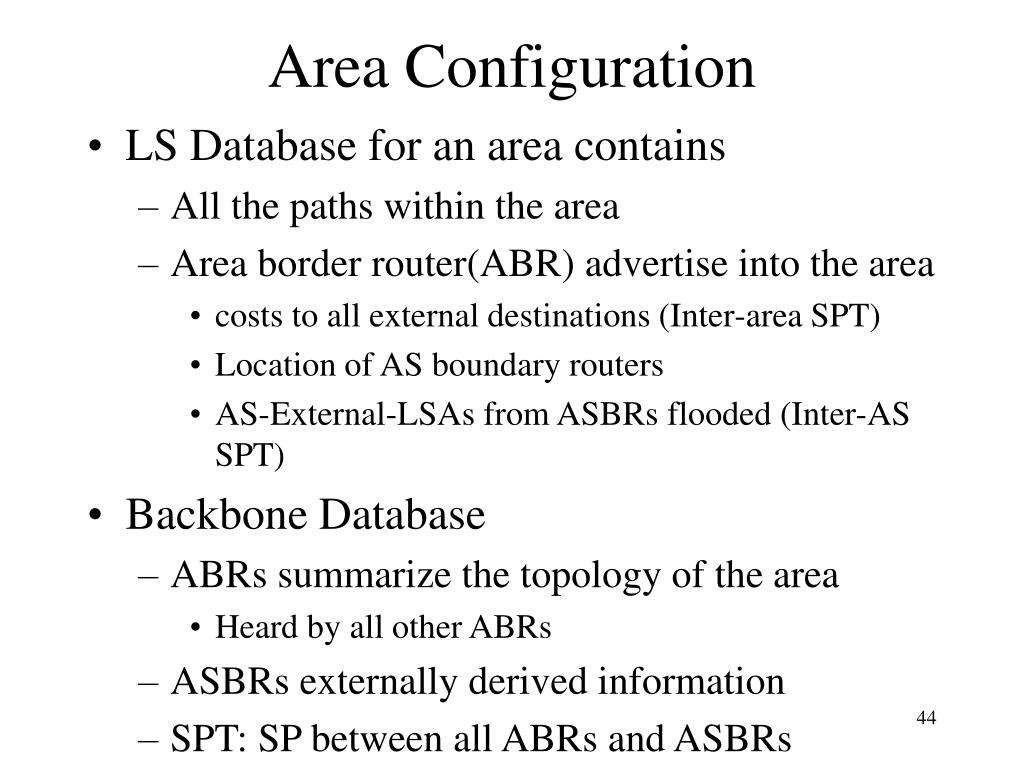 Area Configuration

• LS Database for an area contains
– All the paths within the area
– Area border router(ABR) advertise into the area
• costs to all external destinations (Inter-area SPT)
• Location of AS boundary routers
• AS-External-LSAs from ASBRs flooded (Inter-AS SPT)

• Backbone Database
– ABRs summarize the topology of the area
• Heard by all other ABRs
– ASBRs externally derived information
– SPT: SP between all ABRs and ASBRs

44